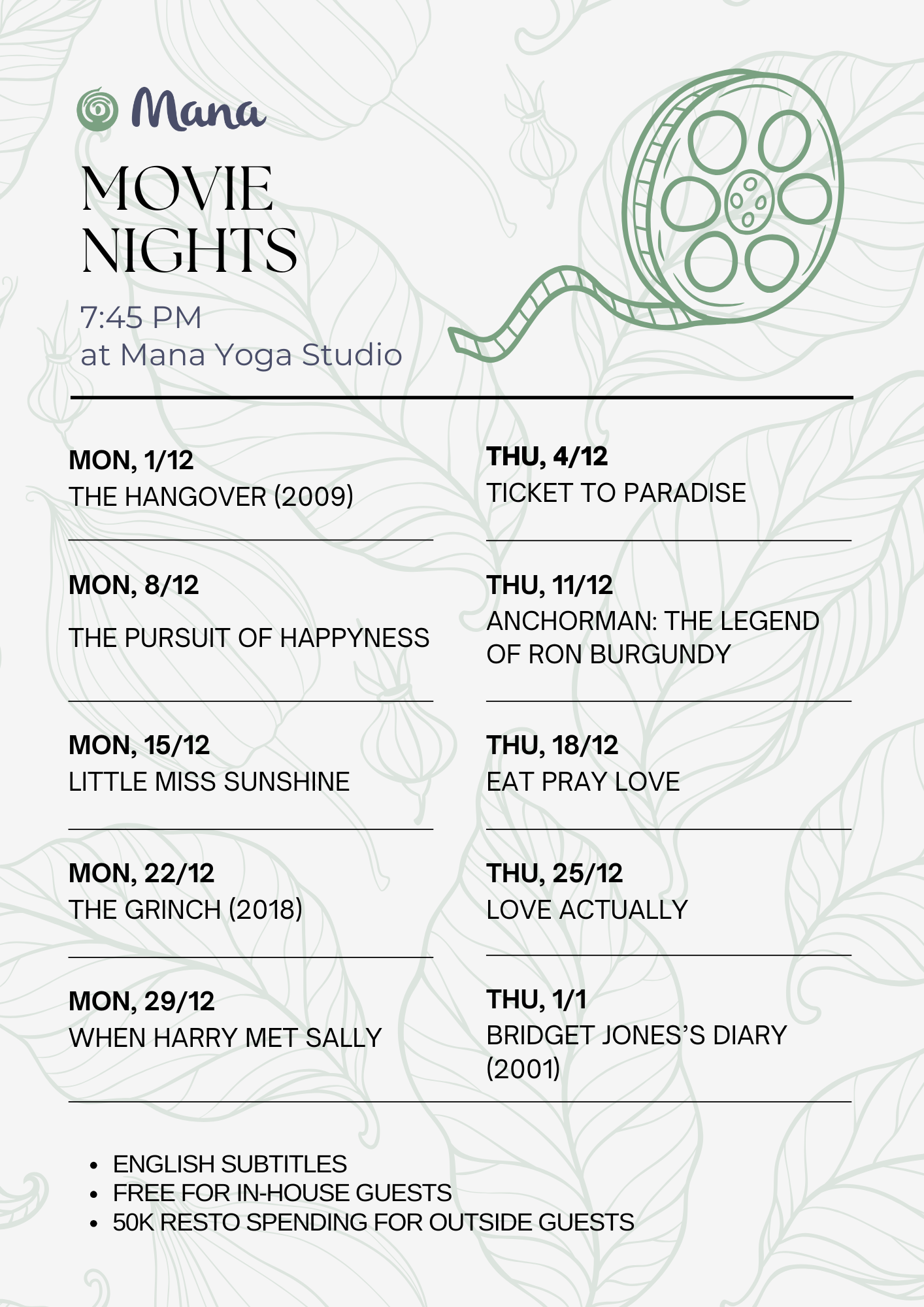 Mana

MOVIE NIGHTS

7:45 PM
at Mana Yoga Studio

MON, 1/12
THE HANGOVER (2009)

MON, 8/12
THE PURSUIT OF HAPPYNESS

MON, 15/12
LITTLE MISS SUNSHINE

MON, 22/12
THE GRINCH (2018)

MON, 29/12
WHEN HARRY MET SALLY

THU, 4/12
TICKET TO PARADISE

THU, 11/12
ANCHORMAN: THE LEGEND OF RON BURGUNDY

THU, 18/12
EAT PRAY LOVE

THU, 25/12
LOVE ACTUALLY

THU, 1/1
BRIDGET JONES'S DIARY (2001)

• ENGLISH SUBTITLES
• FREE FOR IN-HOUSE GUESTS
• 50K RESTO SPENDING FOR OUTSIDE GUESTS